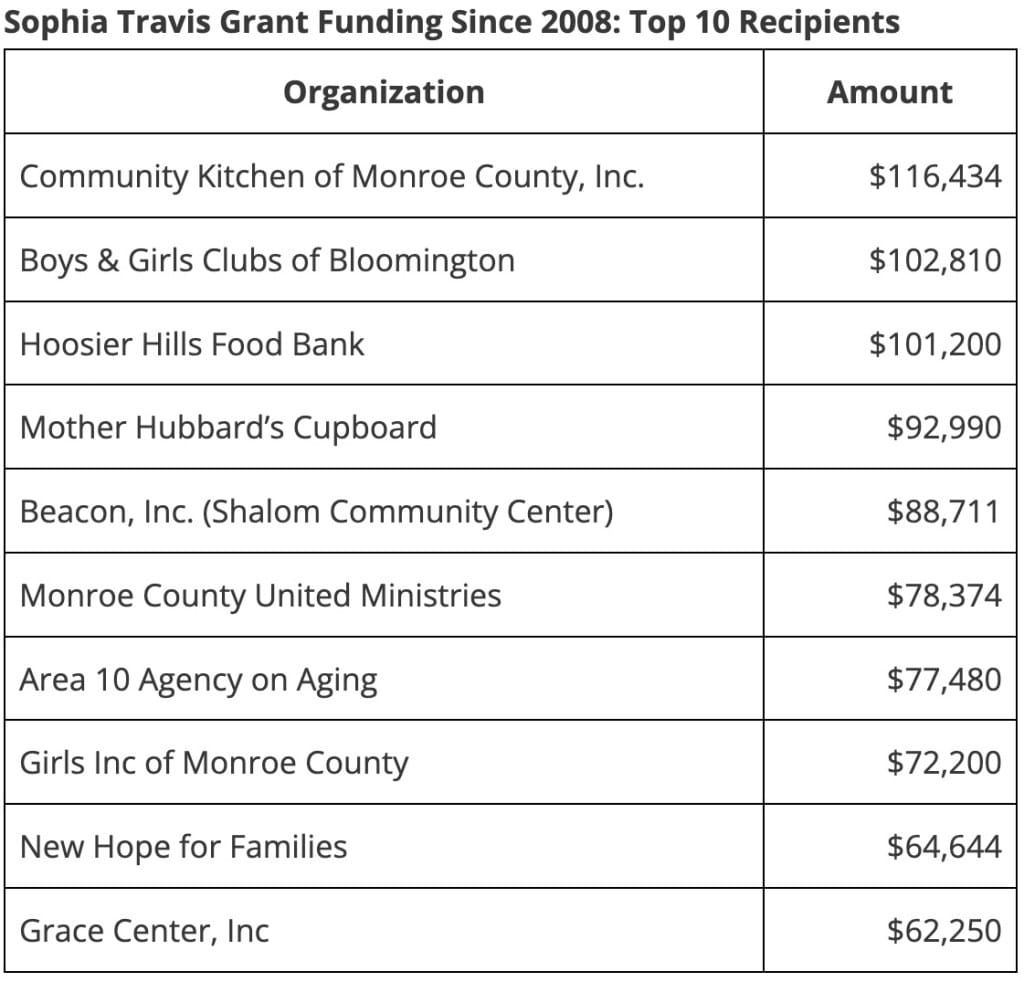 Sophia Travis Grant Funding Since 2008: Top 10 Recipients

| Organization | Amount |
|---|---|
| Community Kitchen of Monroe County, Inc. | \$116,434 |
| Boys & Girls Clubs of Bloomington | \$102,810 |
| Hoosier Hills Food Bank | \$101,200 |
| Mother Hubbard's Cupboard | \$92,990 |
| Beacon, Inc. (Shalom Community Center) | \$88,711 |
| Monroe County United Ministries | \$78,374 |
| Area 10 Agency on Aging | \$77,480 |
| Girls Inc of Monroe County | \$72,200 |
| New Hope for Families | \$64,644 |
| Grace Center, Inc | \$62,250 |